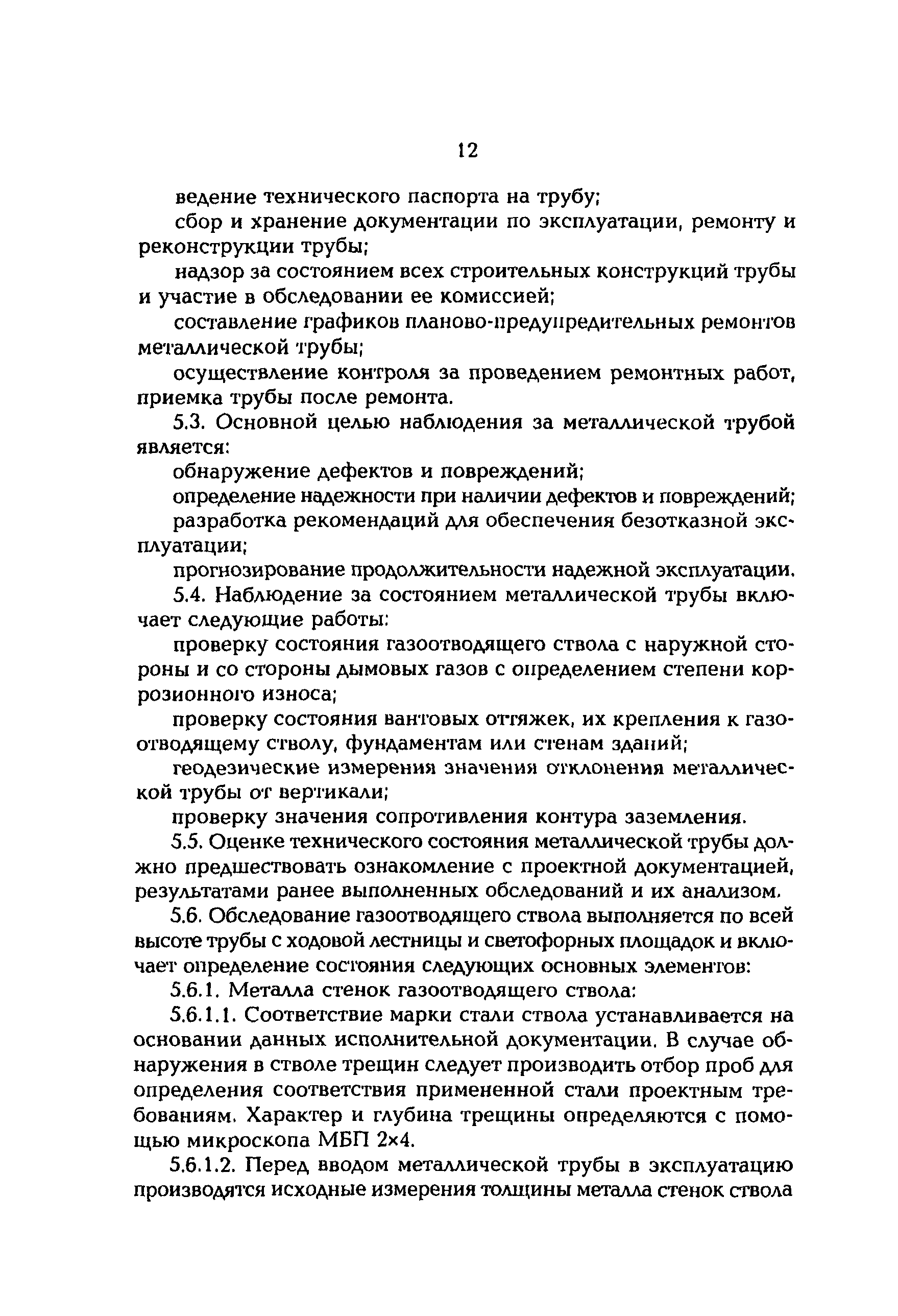 12

ведение технического паспорта на трубу;

сбор и хранение документации по эксплуатации, ремонту и реконструкции трубы;

надзор за состоянием всех строительных конструкций трубы и участие в обследовании ее комиссией;

составление графиков планово-предупредительных ремонтов металлической трубы;

осуществление контроля за проведением ремонтных работ, приемка трубы после ремонта.

5.3. Основной целью наблюдения за металлической трубой является:

обнаружение дефектов и повреждений;

определение надежности при наличии дефектов и повреждений;

разработка рекомендаций для обеспечения безотказной эксплуатации;

прогнозирование продолжительности надежной эксплуатации.

5.4. Наблюдение за состоянием металлической трубы включает следующие работы:

проверку состояния газоотводящего ствола с наружной стороны и со стороны дымовых газов с определением степени коррозионного износа;

проверку состояния вантовых оттяжек, их крепления к газоотводящему стволу, фундаментам или стенам зданий;

геодезические измерения значения отклонения металлической трубы от вертикали;

проверку значения сопротивления контура заземления.

5.5. Оценке технического состояния металлической трубы должно предшествовать ознакомление с проектной документацией, результатами ранее выполненных обследований и их анализом.

5.6. Обследование газоотводящего ствола выполняется по всей высоте трубы с ходовой лестницы и светофорных площадок и включает определение состояния следующих основных элементов:

5.6.1. Металла стенок газоотводящего ствола:

5.6.1.1. Соответствие марки стали ствола устанавливается на основании данных исполнительной документации. В случае обнаружения в стволе трещин следует производить отбор проб для определения соответствия примененной стали проектным требованиям. Характер и глубина трещины определяются с помощью микроскопа МБП 2×4.

5.6.1.2. Перед вводом металлической трубы в эксплуатацию производятся исходные измерения толщины металла стенок ствола